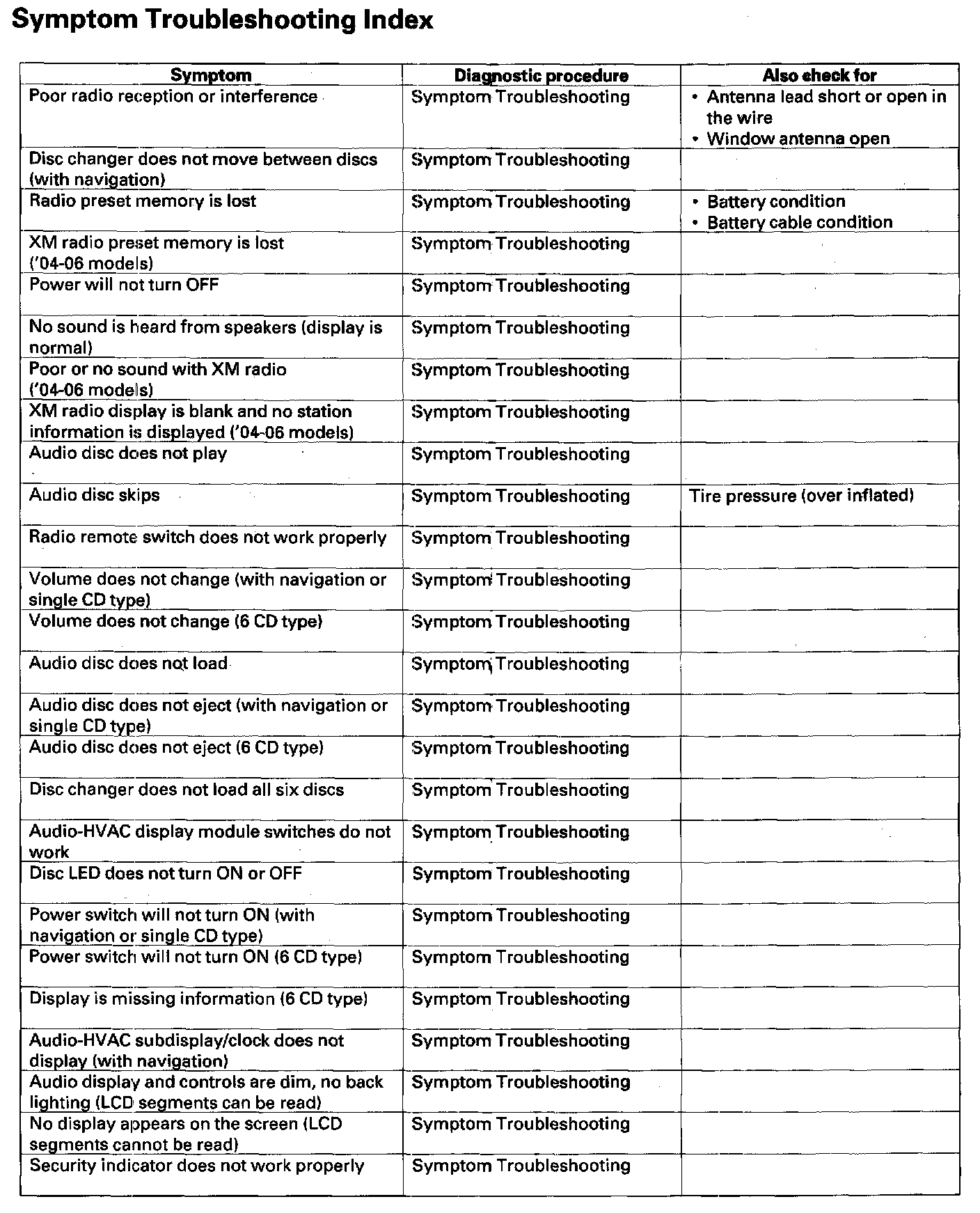 Symptom Troubleshooting Index

| Symptom | Diagnostic procedure | Also check for |
|---|---|---|
| Poor radio reception or interference | Symptom Troubleshooting | • Antenna lead short or open in the wire • Window antenna open |
| Disc changer does not move between discs (with navigation) | Symptom Troubleshooting | |
| Radio preset memory is lost | Symptom Troubleshooting | • Battery condition • Battery cable condition |
| XM radio preset memory is lost ('04-06 models) | Symptom Troubleshooting | |
| Power will not turn OFF | Symptom Troubleshooting | |
| No sound is heard from speakers (display is normal) | Symptom Troubleshooting | |
| Poor or no sound with XM radio ('04-06 models) | Symptom Troubleshooting | |
| XM radio display is blank and no station information is displayed ('04-06 models) | Symptom Troubleshooting | |
| Audio disc does not play | Symptom Troubleshooting | |
| Audio disc skips | Symptom Troubleshooting | Tire pressure (over inflated) |
| Radio remote switch does not work properly | Symptom Troubleshooting | |
| Volume does not change (with navigation or single CD type) | Symptom Troubleshooting | |
| Volume does not change (6 CD type) | Symptom Troubleshooting | |
| Audio disc does not load | Symptom Troubleshooting | |
| Audio disc does not eject (with navigation or single CD type) | Symptom Troubleshooting | |
| Audio disc does not eject (6 CD type) | Symptom Troubleshooting | |
| Disc changer does not load all six discs | Symptom Troubleshooting | |
| Audio-HVAC display module switches do not work | Symptom Troubleshooting | |
| Disc LED does not turn ON or OFF | Symptom Troubleshooting | |
| Power switch will not turn ON (with navigation or single CD type) | Symptom Troubleshooting | |
| Power switch will not turn ON (6 CD type) | Symptom Troubleshooting | |
| Display is missing information (6 CD type) | Symptom Troubleshooting | |
| Audio-HVAC subdisplay/clock does not display (with navigation) | Symptom Troubleshooting | |
| Audio display and controls are dim, no back lighting (LCD segments can be read) | Symptom Troubleshooting | |
| No display appears on the screen (LCD segments cannot be read) | Symptom Troubleshooting | |
| Security indicator does not work properly | Symptom Troubleshooting | |